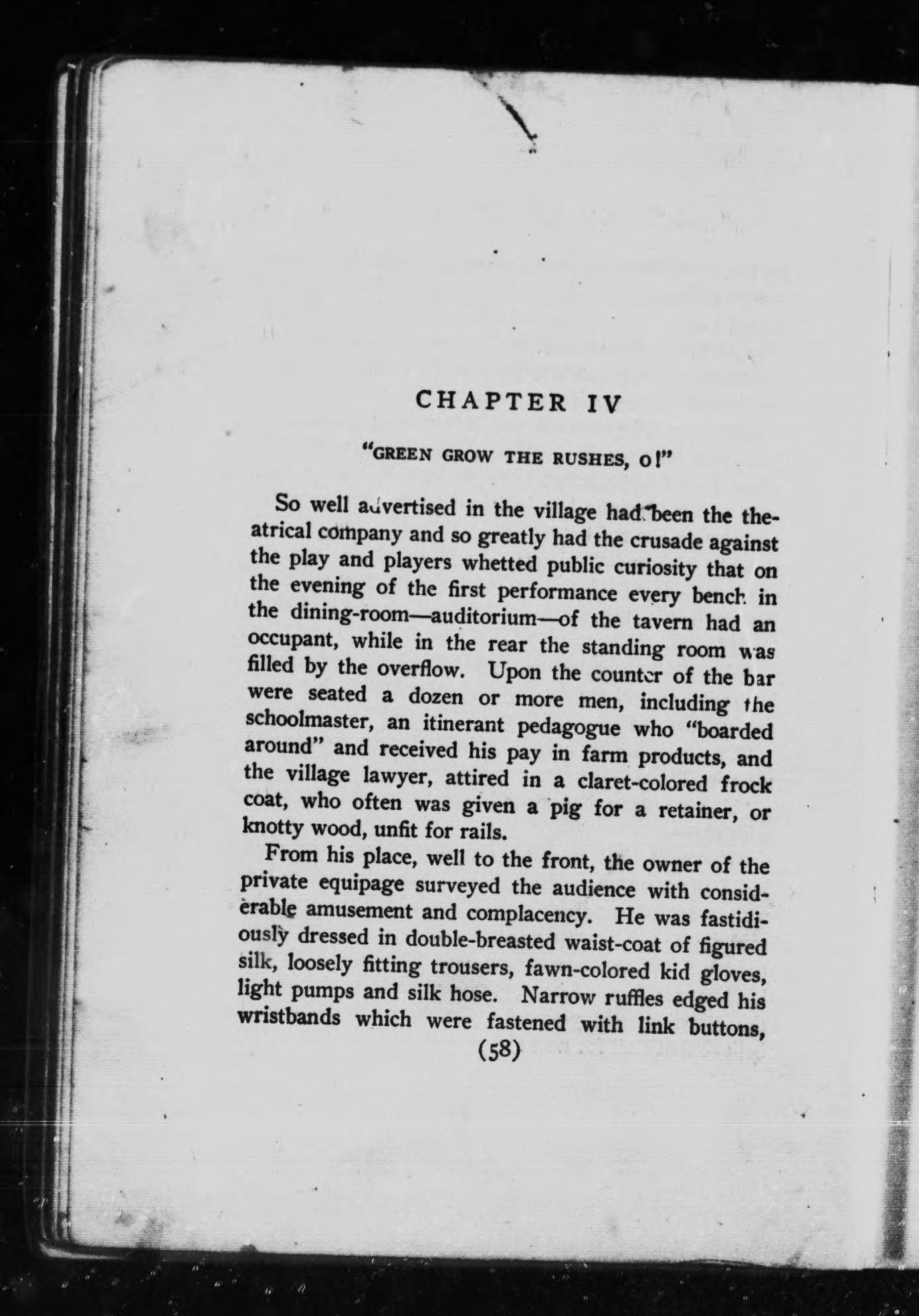 CHAPTER IV

"GREEN GROW THE RUSHES, O!"

So well advertised in the village had been the theatrical company and so greatly had the crusade against the play and players whetted public curiosity that on the evening of the first performance every bench in the dining-room—auditorium—of the tavern had an occupant, while in the rear the standing room was filled by the overflow. Upon the counter of the bar were seated a dozen or more men, including the schoolmaster, an itinerant pedagogue who "boarded around" and received his pay in farm products, and the village lawyer, attired in a claret-colored frock coat, who often was given a pig for a retainer, or knotty wood, unfit for rails.

From his place, well to the front, the owner of the private equipage surveyed the audience with considerable amusement and complacency. He was fastidiously dressed in double-breasted waist-coat of figured silk, loosely fitting trousers, fawn-colored kid gloves, light pumps and silk hose. Narrow ruffles edged his wristbands which were fastened with link buttons,

(58)